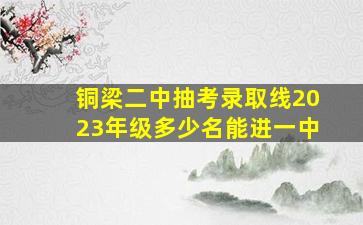 铜梁二中抽考录取线2023年级多少名能进一中